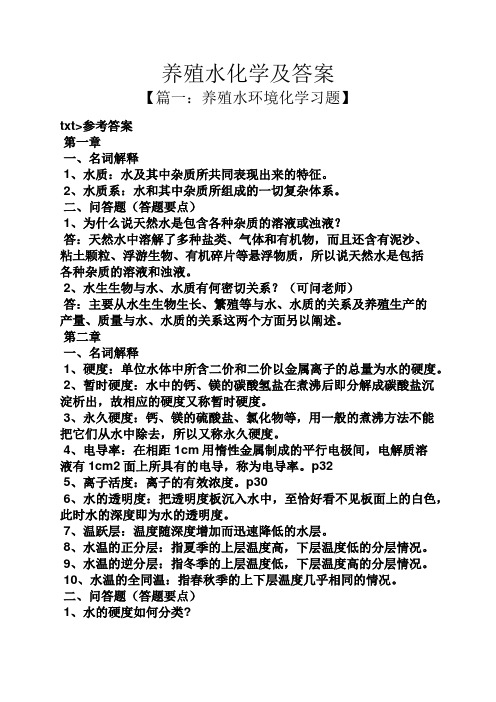 养殖水化学及答案
【篇一：养殖水环境化学习题】

txt>参考答案
第一章
一、名词解释
1、水质：水及其中杂质所共同表现出来的特征。
2、水质系：水和其中杂质所组成的一切复杂体系。
二、问答题（答题要点）
1、为什么说天然水是包含各种杂质的溶液或浊液？
答：天然水中溶解了多种盐类、气体和有机物，而且还含有泥沙、粘土颗粒、浮游生物、有机碎片等悬浮物质，所以说天然水是包括各种杂质的溶液和浊液。
2、水生生物与水、水质有何密切关系？（可问老师）
答：主要从水生生物生长、繁殖等与水、水质的关系及养殖生产的产量、质量与水、水质的关系这两个方面另以阐述。
第二章
一、名词解释
1、硬度：单位水体中所含二价和二价以金属离子的总量为水的硬度。
2、暂时硬度：水中的钙、镁的碳酸氢盐在煮沸后即分解成碳酸盐沉淀析出，故相应的硬度又称暂时硬度。
3、永久硬度：钙、镁的硫酸盐、氯化物等，用一般的煮沸方法不能把它们从水中除去，所以又称永久硬度。
4、电导率：在相距 1cm 用惰性金属制成的平行电极间，电解质溶液有 1cm2 面上所具有的电导，称为电导率。p32
5、离子活度：离子的有效浓度。p30
6、水的透明度：把透明度板沉入水中，至恰好看不见板面上的白色，此时水的深度即为水的透明度。
7、温跃层：温度随深度增加而迅速降低的水层。
8、水温的正分层：指夏季的上层温度高，下层温度低的分层情况。
9、水温的逆分层：指冬季的上层温度低，下层温度高的分层情况。
10、水温的全同温：指春秋季的上下层温度几乎相同的情况。
二、问答题（答题要点）
1、水的硬度如何分类？